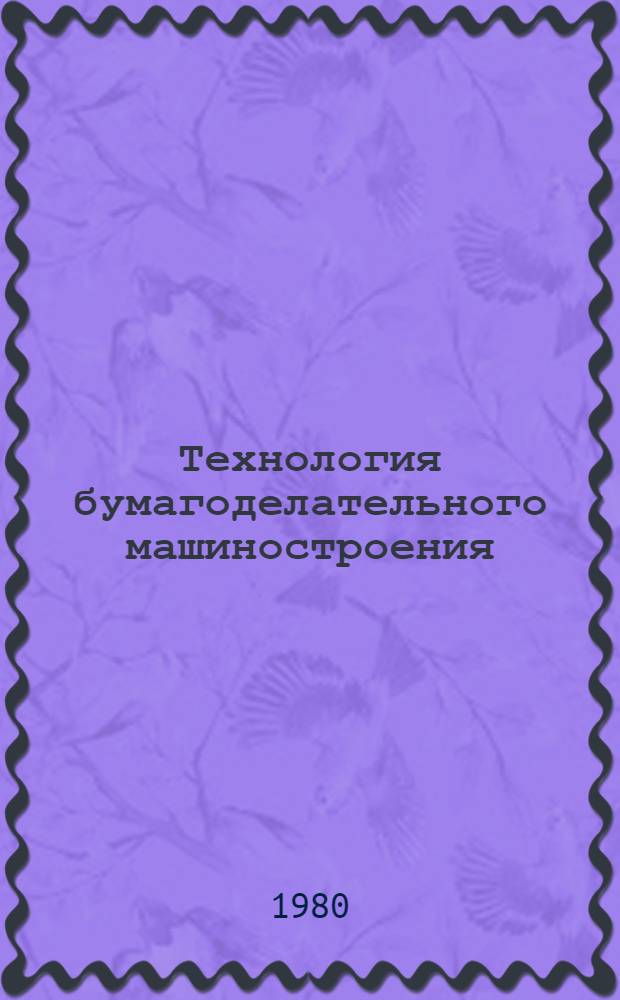 Технология бумагоделательного машиностроения

1980